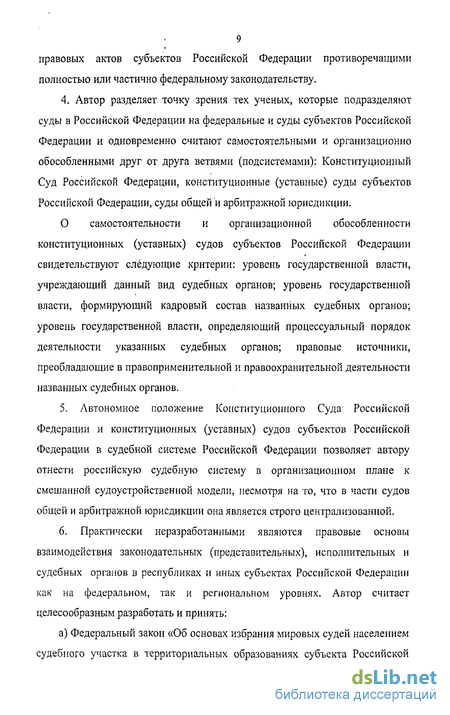 9

правовых актов субъектов Российской Федерации противоречащими полностью или частично федеральному законодательству.

4. Автор разделяет точку зрения тех ученых, которые подразделяют суды в Российской Федерации на федеральные и суды субъектов Российской Федерации и одновременно считают самостоятельными и организационно обособленными друг от друга ветвями (подсистемами): Конституционный Суд Российской Федерации, конституционные (уставные) суды субъектов Российской Федерации, суды общей и арбитражной юрисдикции.

О самостоятельности и организационной обособленности конституционных (уставных) судов субъектов Российской Федерации свидетельствуют следующие критерии: уровень государственной власти, учреждающий данный вид судебных органов; уровень государственной власти, формирующий кадровый состав названных судебных органов; уровень государственной власти, определяющий процессуальный порядок деятельности указанных судебных органов; правовые источники, преобладающие в правоприменительной и правоохранительной деятельности названных судебных органов.

5. Автономное положение Конституционного Суда Российской Федерации и конституционных (уставных) судов субъектов Российской Федерации в судебной системе Российской Федерации позволяет автору отнести российскую судебную систему в организационном плане к смешанной судоустройственной модели, несмотря на то, что в части судов общей и арбитражной юрисдикции она является строго централизованной.

6. Практически неразработанными являются правовые основы взаимодействия законодательных (представительных), исполнительных и судебных органов в республиках и иных субъектах Российской Федерации как на федеральном, так и региональном уровнях. Автор считает целесообразным разработать и принять:

а) Федеральный закон «Об основах избрания мировых судей населением судебного участка в территориальных образованиях субъекта Российской

dsLib.net
библиотека диссертаций